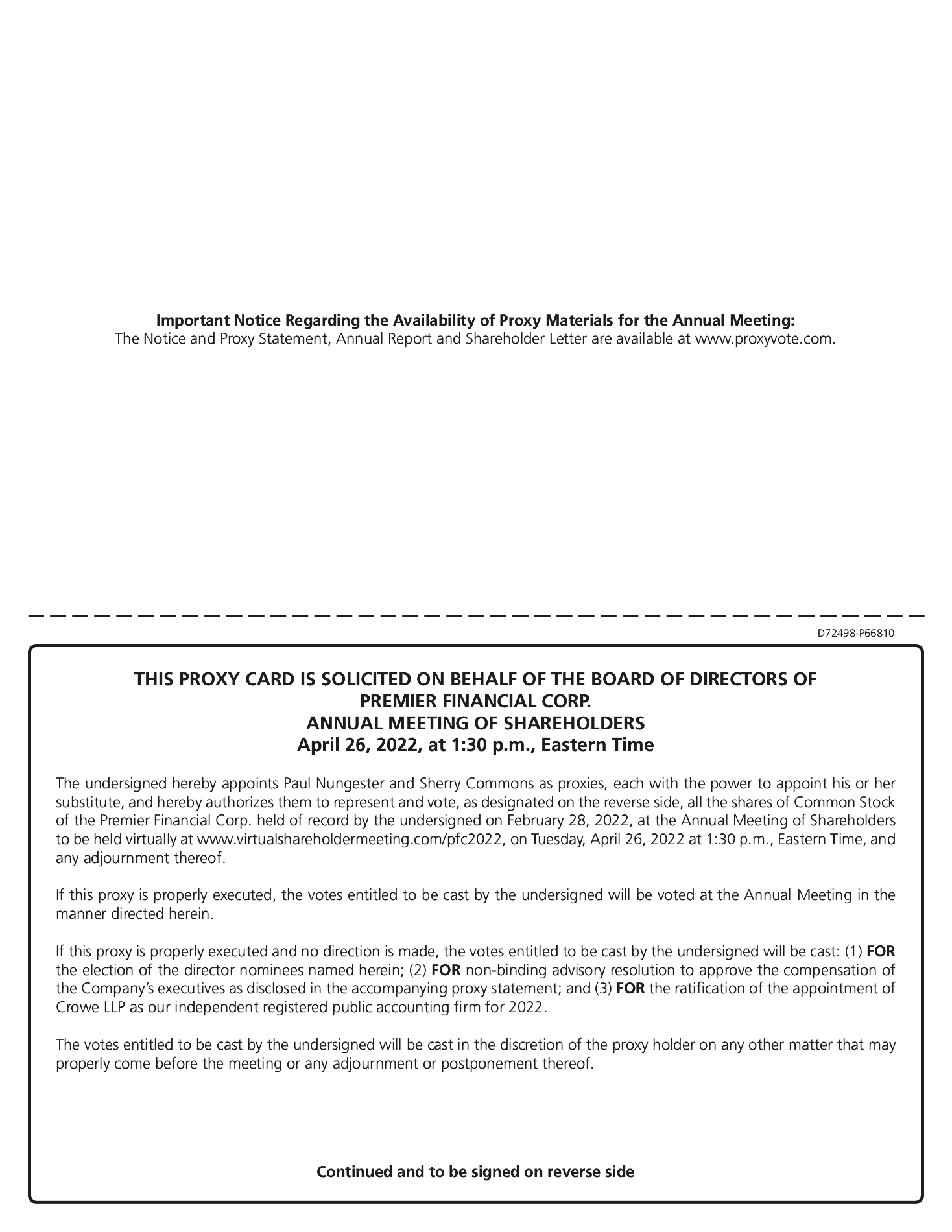 Important Notice Regarding the Availability of Proxy Materials for the Annual Meeting:
The Notice and Proxy Statement, Annual Report and Shareholder Letter are available at www.proxyvote.com.

D72498-P66810

THIS PROXY CARD IS SOLICITED ON BEHALF OF THE BOARD OF DIRECTORS OF PREMIER FINANCIAL CORP.
ANNUAL MEETING OF SHAREHOLDERS
April 26, 2022, at 1:30 p.m., Eastern Time

The undersigned hereby appoints Paul Nungester and Sherry Commons as proxies, each with the power to appoint his or her substitute, and hereby authorizes them to represent and vote, as designated on the reverse side, all the shares of Common Stock of the Premier Financial Corp. held of record by the undersigned on February 28, 2022, at the Annual Meeting of Shareholders to be held virtually at www.virtualshareholdermeeting.com/pfc2022, on Tuesday, April 26, 2022 at 1:30 p.m., Eastern Time, and any adjournment thereof.

If this proxy is properly executed, the votes entitled to be cast by the undersigned will be voted at the Annual Meeting in the manner directed herein.

If this proxy is properly executed and no direction is made, the votes entitled to be cast by the undersigned will be cast: (1) FOR the election of the director nominees named herein; (2) FOR non-binding advisory resolution to approve the compensation of the Company's executives as disclosed in the accompanying proxy statement; and (3) FOR the ratification of the appointment of Crowe LLP as our independent registered public accounting firm for 2022.

The votes entitled to be cast by the undersigned will be cast in the discretion of the proxy holder on any other matter that may properly come before the meeting or any adjournment or postponement thereof.

Continued and to be signed on reverse side